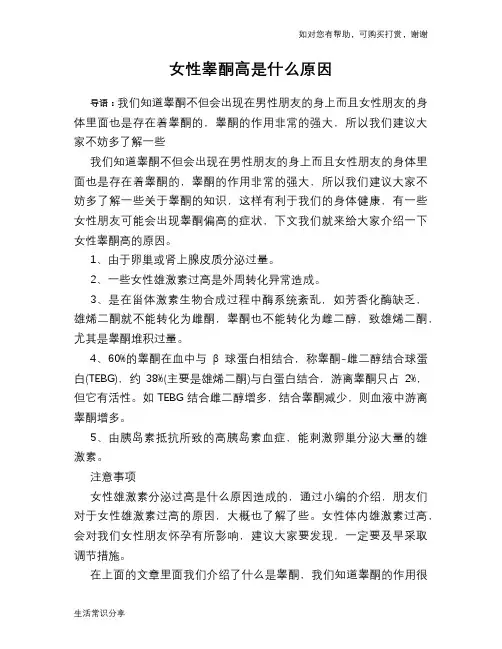 如对您有帮助，可购买打赏，谢谢

女性睾酮高是什么原因

导语：我们知道睾酮不但会出现在男性朋友的身上而且女性朋友的身体里面也是存在着睾酮的，睾酮的作用非常的强大，所以我们建议大家不妨多了解一些

我们知道睾酮不但会出现在男性朋友的身上而且女性朋友的身体里面也是存在着睾酮的，睾酮的作用非常的强大，所以我们建议大家不妨多了解一些关于睾酮的知识，这样有利于我们的身体健康，有一些女性朋友可能会出现睾酮偏高的症状，下文我们就来给大家介绍一下女性睾酮高的原因。

1、由于卵巢或肾上腺皮质分泌过量。

2、一些女性雄激素过高是外周转化异常造成。

3、是在甾体激素生物合成过程中酶系统紊乱，如芳香化酶缺乏，雄烯二酮就不能转化为雌酮，睾酮也不能转化为雌二醇，致雄烯二酮，尤其是睾酮堆积过量。

4、60%的睾酮在血中与 β 球蛋白相结合，称睾酮-雌二醇结合球蛋白(TEBG)，约 38%(主要是雄烯二酮)与白蛋白结合，游离睾酮只占 2%，但它有活性。如 TEBG 结合雌二醇增多，结合睾酮减少，则血液中游离睾酮增多。

5、由胰岛素抵抗所致的高胰岛素血症，能刺激卵巢分泌大量的雄激素。

注意事项

女性雄激素分泌过高是什么原因造成的，通过小编的介绍，朋友们对于女性雄激素过高的原因，大概也了解了些。女性体内雄激素过高，会对我们女性朋友怀孕有所影响，建议大家要发现，一定要及早采取调节措施。

在上面的文章里面我们介绍了什么是睾酮，我们知道睾酮的作用很

生活常识分享